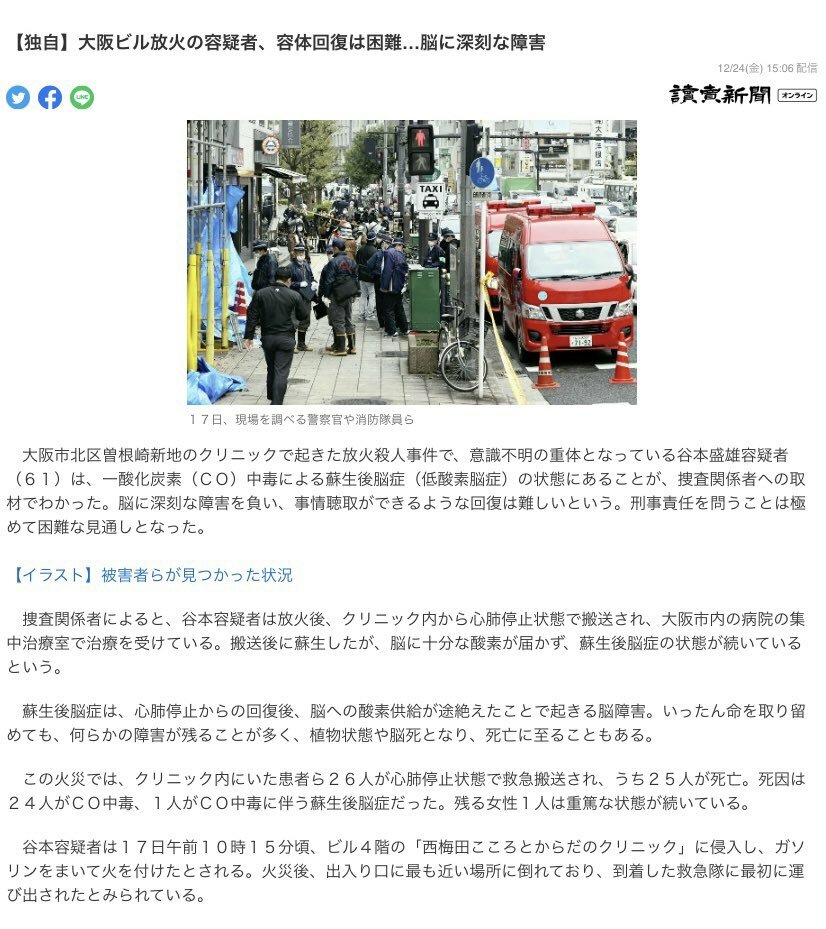 【独自】大阪ビル放火の容疑者、容体回復は困難…脳に深刻な障害

12/24(金) 15:06 配信

讀賣新聞 オンライン

TAXI

１７日、現場を調べる警察官や消防隊員ら

大阪市北区曽根崎新地のクリニックで起きた放火殺人事件で、意識不明の重体となっている谷本盛雄容疑者（６１）は、一酸化炭素（ＣＯ）中毒による蘇生後脳症（低酸素脳症）の状態にあることが、捜査関係者への取材でわかった。脳に深刻な障害を負い、事情聴取ができるような回復は難しいという。刑事責任を問うことは極めて困難な見通しとなった。

【イラスト】被害者らが見つかった状況

捜査関係者によると、谷本容疑者は放火後、クリニック内から心肺停止状態で搬送され、大阪市内の病院の集中治療室で治療を受けている。搬送後に蘇生したが、脳に十分な酸素が届かず、蘇生後脳症の状態が続いているという。

蘇生後脳症は、心肺停止からの回復後、脳への酸素供給が途絶えたことで起きる脳障害。いったん命を取り留めても、何らかの障害が残ることが多く、植物状態や脳死となり、死亡に至ることもある。

この火災では、クリニック内にいた患者ら２６人が心肺停止状態で救急搬送され、うち２５人が死亡。死因は２４人がＣＯ中毒、１人がＣＯ中毒に伴う蘇生後脳症だった。残る女性１人は重篤な状態が続いている。

谷本容疑者は１７日午前１０時１５分頃、ビル４階の「西梅田こころとからだのクリニック」に侵入し、ガソリンをまいて火を付けたとされる。火災後、出入り口に最も近い場所に倒れており、到着した救急隊に最初に運び出されたとみられている。